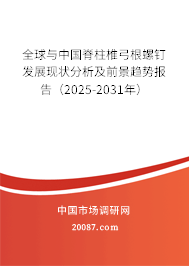 全球与中国脊柱椎弓根螺钉发展现状分析及前景趋势报告（2025-2031年）

中国市场调研网

20087.com